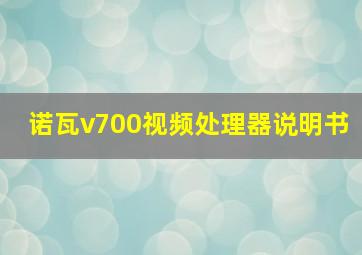 诺瓦v700视频处理器说明书